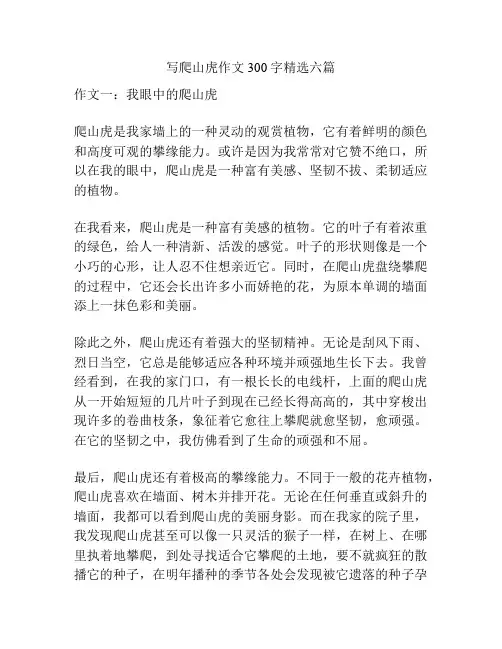 写爬山虎作文 300 字精选六篇

作文一：我眼中的爬山虎

爬山虎是我家墙上的一种灵动的观赏植物，它有着鲜明的颜色和高度可观的攀缘能力。或许是因为我常常对它赞不绝口，所以在我的眼中，爬山虎是一种富有美感、坚韧不拔、柔韧适应的植物。

在我看来，爬山虎是一种富有美感的植物。它的叶子有着浓重的绿色，给人一种清新、活泼的感觉。叶子的形状则像是一个小巧的心形，让人忍不住想亲近它。同时，在爬山虎盘绕攀爬的过程中，它还会长出许多小而娇艳的花，为原本单调的墙面添上一抹色彩和美丽。

除此之外，爬山虎还有着强大的坚韧精神。无论是刮风下雨、烈日当空，它总是能够适应各种环境并顽强地生长下去。我曾经看到，在我的家门口，有一根长长的电线杆，上面的爬山虎从一开始短短的几片叶子到现在已经长得高高的，其中穿梭出现许多的卷曲枝条，象征着它愈往上攀爬就愈坚韧，愈顽强。在它的坚韧之中，我仿佛看到了生命的顽强和不屈。

最后，爬山虎还有着极高的攀缘能力。不同于一般的花卉植物，爬山虎喜欢在墙面、树木并排开花。无论在任何垂直或斜升的墙面，我都可以看到爬山虎的美丽身影。而在我家的院子里，我发现爬山虎甚至可以像一只灵活的猴子一样，在树上、在哪里执着地攀爬，到处寻找适合它攀爬的土地，要不就疯狂的散播它的种子，在明年播种的季节各处会发现被它遗落的种子孕